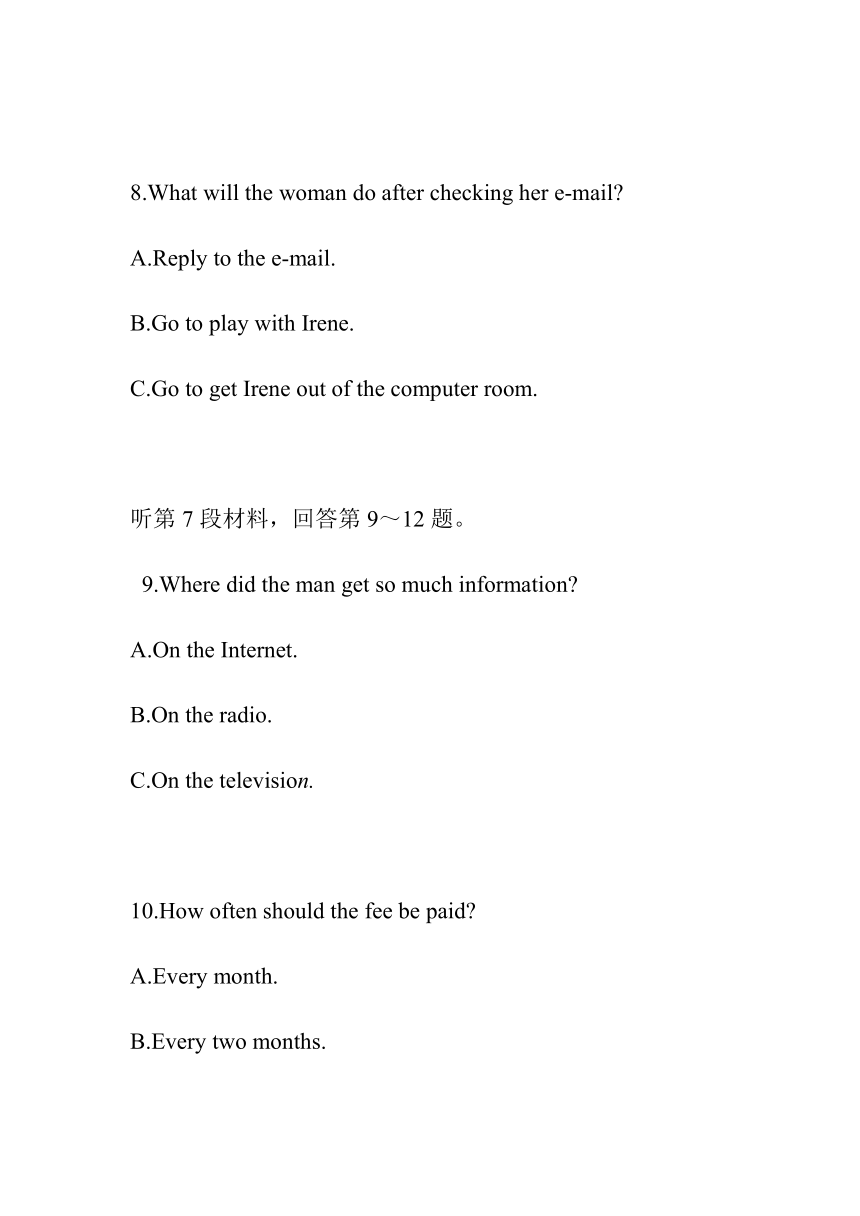 8.What will the woman do after checking her e-mail?

A.Reply to the e-mail.

B.Go to play with Irene.

C.Go to get Irene out of the computer room.

听第 7 段材料，回答第 9～12 题。

9.Where did the man get so much information?

A.On the Internet.

B.On the radio.

C.On the television.

10.How often should the fee be paid?

A.Every month.

B.Every two months.